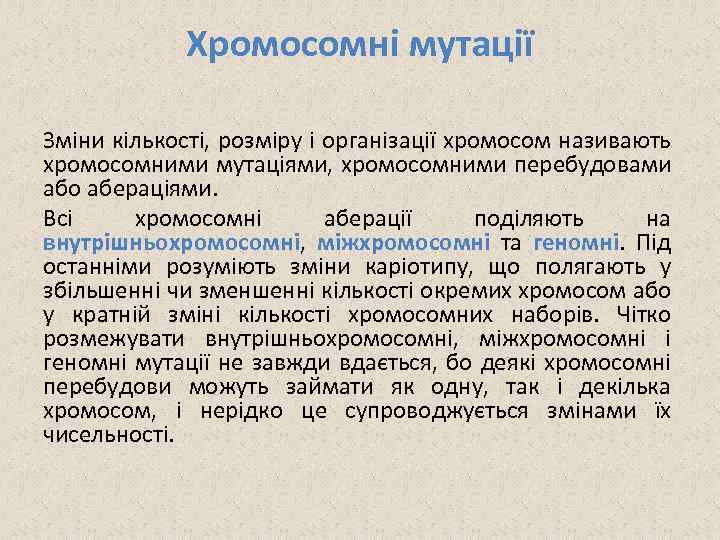 Хромосомні мутації

Зміни кількості, розміру і організації хромосом називають хромосомними мутаціями, хромосомними перебудовами або абераціями.

Всі хромосомні аберації поділяють на внутрішньохромосомні, міжхромосомні та геномні. Під останніми розуміють зміни каріотипу, що полягають у збільшенні чи зменшенні кількості окремих хромосом або у кратній зміні кількості хромосомних наборів. Чітко розмежувати внутрішньохромосомні, міжхромосомні і геномні мутації не завжди вдається, бо деякі хромосомні перебудови можуть займати як одну, так і декілька хромосом, і нерідко це супроводжується змінами їх чисельності.